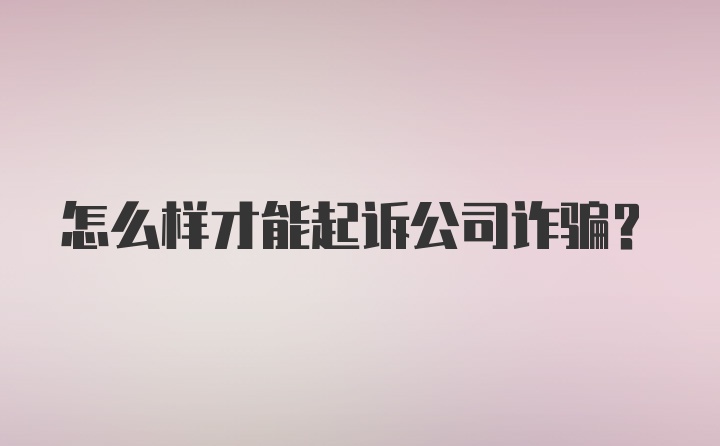 怎么样才能起诉公司诈骗？